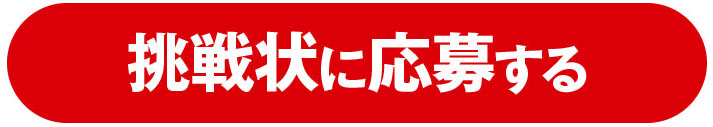 挑戦状に応募する